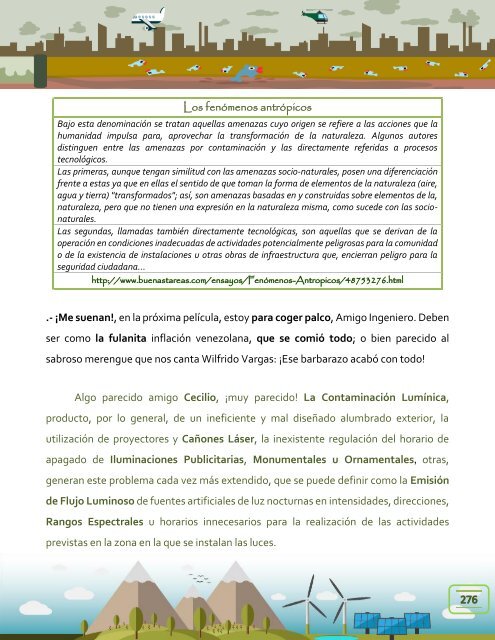 Los fenómenos antrópicos

Bajo esta denominación se tratan aquellas amenazas cuyo origen se refiere a las acciones que la humanidad impulsa para, aprovechar la transformación de la naturaleza. Algunos autores distinguen entre las amenazas por contaminación y las directamente referidas a procesos tecnológicos.

Las primeras, aunque tengan similitud con las amenazas socio-naturales, posen una diferenciación frente a estas ya que en ellas el sentido de que toman la forma de elementos de la naturaleza (aire, agua y tierra) "transformados"; así, son amenazas basadas en y construidas sobre elementos de la, naturaleza, pero que no tienen una expresión en la naturaleza misma, como sucede con las socio-naturales.

Las segundas, llamadas también directamente tecnológicas, son aquellas que se derivan de la operación en condiciones inadecuadas de actividades potencialmente peligrosas para la comunidad o de la existencia de instalaciones u otras obras de infraestructura que, encierran peligro para la seguridad ciudadana...

http://www.buenastareas.com/ensayos/Fenómenos-Antropicos/48753276.html

.- ¡Me suenan!, en la próxima película, estoy para coger palco, Amigo Ingeniero. Deben ser como la fulanita inflación venezolana, que se comió todo; o bien parecido al sabroso merengue que nos canta Wilfrido Vargas: ¡Ese barbarazo acabó con todo!

Algo parecido amigo Cecilio, ¡muy parecido! La Contaminación Lumínica, producto, por lo general, de un ineficiente y mal diseñado alumbrado exterior, la utilización de proyectores y Cañones Láser, la inexistente regulación del horario de apagado de Iluminaciones Publicitarias, Monumentales u Ornamentales, otras, generan este problema cada vez más extendido, que se puede definir como la Emisión de Flujo Luminoso de fuentes artificiales de luz nocturnas en intensidades, direcciones, Rangos Espectrales u horarios innecesarios para la realización de las actividades previstas en la zona en la que se instalan las luces.

276